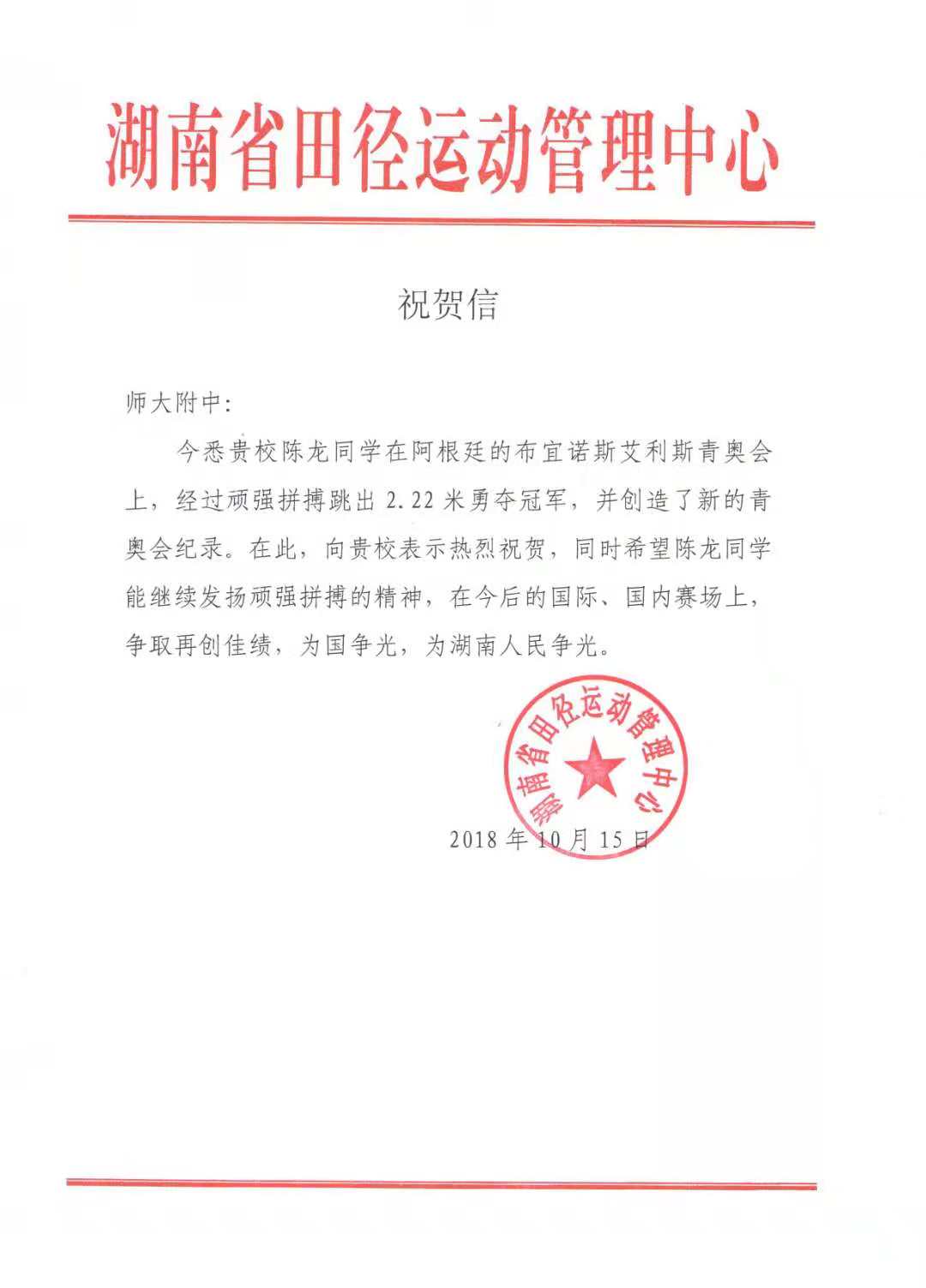 湖南省田径运动管理中心

祝贺信

师大附中：

今悉贵校陈龙同学在阿根廷的布宜诺斯艾利斯青奥会上，经过顽强拼搏跳出 2.22 米勇夺冠军，并创造了新的青奥会纪录。在此，向贵校表示热烈祝贺，同时希望陈龙同学能继续发扬顽强拼搏的精神，在今后的国际、国内赛场上，争取再创佳绩，为国争光，为湖南人民争光。

湖南省田径运动管理中心

2018 年 10 月 15 日